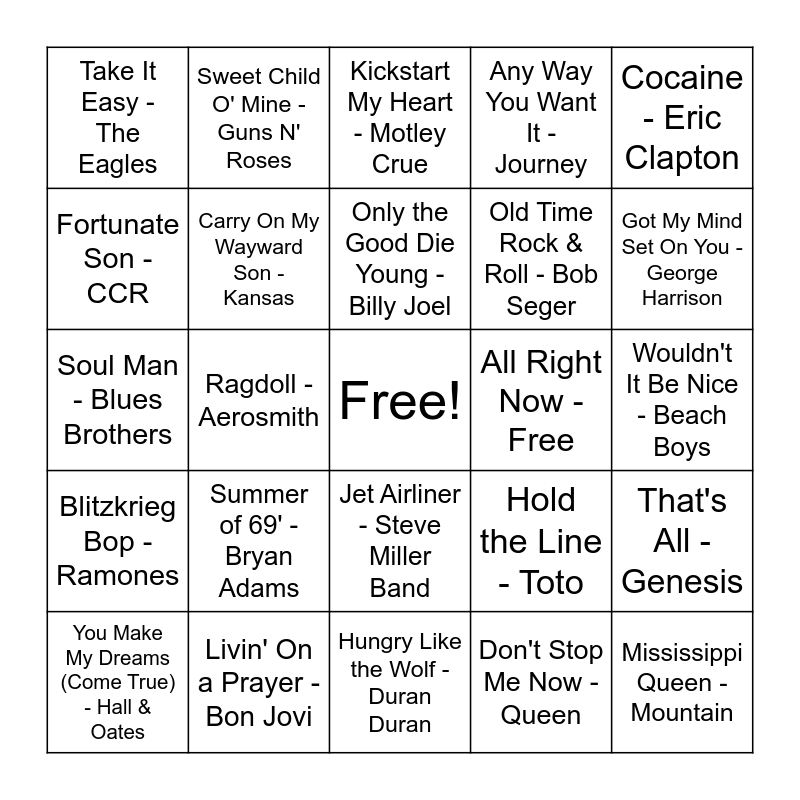 | | | | | |
|---|---|---|---|---|
| Take It Easy - The Eagles | Sweet Child O' Mine - Guns N' Roses | Kickstart My Heart - Motley Crue | Any Way You Want It - Journey | Cocaine - Eric Clapton |
| Fortunate Son - CCR | Carry On My Wayward Son - Kansas | Only the Good Die Young - Billy Joel | Old Time Rock & Roll - Bob Seger | Got My Mind Set On You - George Harrison |
| Soul Man - Blues Brothers | Ragdoll - Aerosmith | Free! | All Right Now - Free | Wouldn't It Be Nice - Beach Boys |
| Blitzkrieg Bop - Ramones | Summer of 69' - Bryan Adams | Jet Airliner - Steve Miller Band | Hold the Line - Toto | That's All - Genesis |
| You Make My Dreams (Come True) - Hall & Oates | Livin' On a Prayer - Bon Jovi | Hungry Like the Wolf - Duran Duran | Don't Stop Me Now - Queen | Mississippi Queen - Mountain |